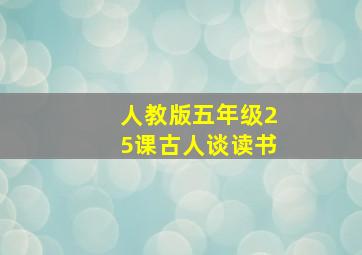 人教版五年级25课古人谈读书